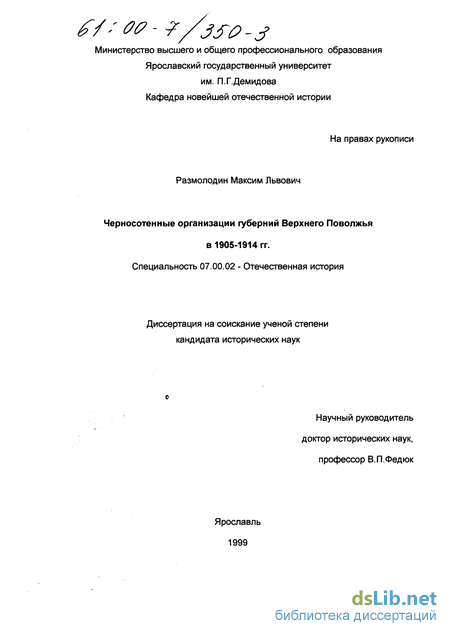 61:00-7/350-3

Министерство высшего и общего профессионального образования
Ярославский государственный университет
им. П.Г.Демидова
Кафедра новейшей отечественной истории

На правах рукописи

Размолодин Максим Львович

Черносотенные организации губерний Верхнего Поволжья
в 1905-1914 гг.

Специальность 07.00.02 - Отечественная история

Диссертация на соискание ученой степени
кандидата исторических наук

Научный руководитель
доктор исторических наук,
профессор В.П.Федюк

Ярославль
1999

dsLib.net
библиотека диссертаций